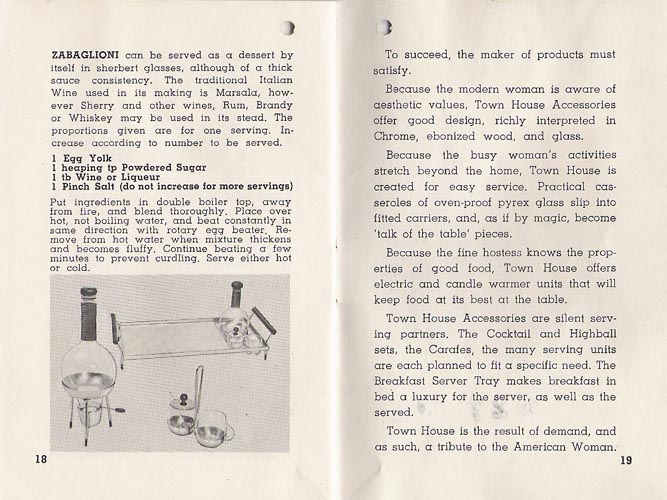 ZABAGLIONI can be served as a dessert by itself in sherbert glasses, although of a thick sauce consistency. The traditional Italian Wine used in its making is Marsala, however Sherry and other wines, Rum, Brandy or Whiskey may be used in its stead. The proportions given are for one serving. Increase according to number to be served.

1 Egg Yolk
1 heaping tp Powdered Sugar
1 tb Wine or Liqueur
1 Pinch Salt (do not increase for more servings)

Put ingredients in double boiler top, away from fire, and blend thoroughly. Place over hot, not boiling water, and beat constantly in same direction with rotary egg beater. Remove from hot water when mixture thickens and becomes fluffy. Continue beating a few minutes to prevent curdling. Serve either hot or cold.

18

To succeed, the maker of products must satisfy.

Because the modern woman is aware of aesthetic values, Town House Accessories offer good design, richly interpreted in Chrome, ebonized wood, and glass.

Because the busy woman's activities stretch beyond the home, Town House is created for easy service. Practical casseroles of oven-proof pyrex glass slip into fitted carriers, and, as if by magic, become 'talk of the table' pieces.

Because the fine hostess knows the properties of good food, Town House offers electric and candle warmer units that will keep food at its best at the table.

Town House Accessories are silent serving partners. The Cocktail and Highball sets, the Carafes, the many serving units are each planned to fit a specific need. The Breakfast Server Tray makes breakfast in bed a luxury for the server, as well as the served.

Town House is the result of demand, and as such, a tribute to the American Woman.

19